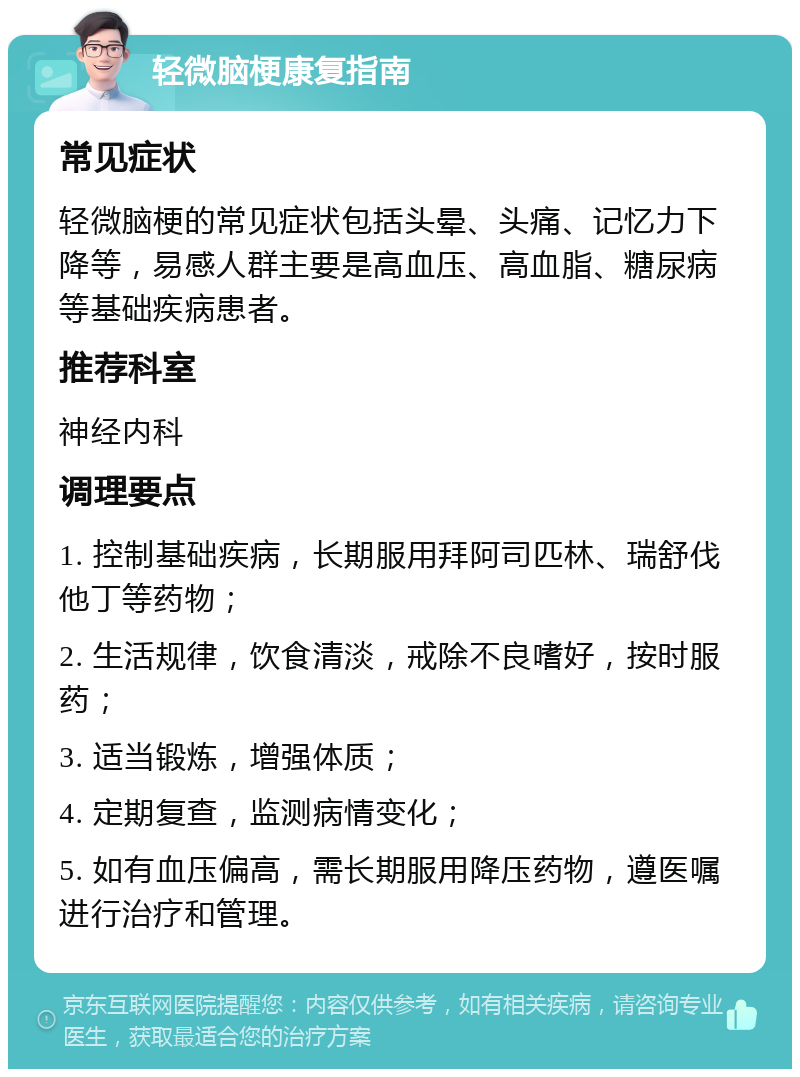 轻微脑梗康复指南

常见症状

轻微脑梗的常见症状包括头晕、头痛、记忆力下降等，易感人群主要是高血压、高血脂、糖尿病等基础疾病患者。

推荐科室

神经内科

调理要点

1. 控制基础疾病，长期服用拜阿司匹林、瑞舒伐他丁等药物；

2. 生活规律，饮食清淡，戒除不良嗜好，按时服药；

3. 适当锻炼，增强体质；

4. 定期复查，监测病情变化；

5. 如有血压偏高，需长期服用降压药物，遵医嘱进行治疗和管理。

京东互联网医院提醒您：内容仅供参考，如有相关疾病，请咨询专业医生，获取最适合您的治疗方案